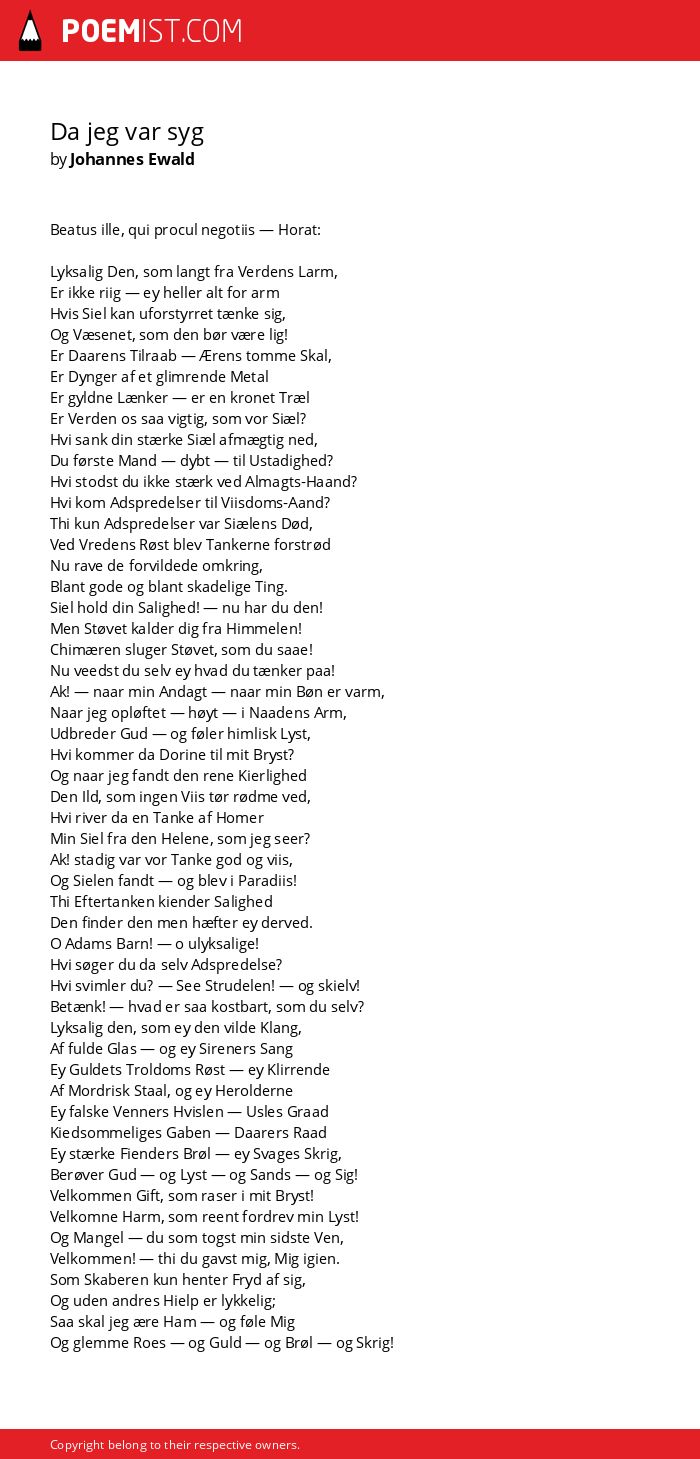 POEMIST.COM

Da jeg var syg
by Johannes Ewald

Beatus ille, qui procul negotiis — Horat:

Lyksalig Den, som langt fra Verdens Larm,
Er ikke riig — ey heller alt for arm
Hvis Siel kan uforstyrret tænke sig,
Og Væsenet, som den bør være lig!
Er Daarens Tilraab — Ærens tomme Skal,
Er Dynger af et glimrende Metal
Er gyldne Lænker — er en kronet Træl
Er Verden os saa vigtig, som vor Siæl?
Hvi sank din stærke Siæl afmægtig ned,
Du første Mand — dybt — til Ustadighed?
Hvi stodst du ikke stærk ved Almagts-Haand?
Hvi kom Adspredelser til Viisdoms-Aand?
Thi kun Adspredelser var Siælens Død,
Ved Vredens Røst blev Tankerne forstrød
Nu rave de forvildede omkring,
Blant gode og blant skadelige Ting.
Siel hold din Salighed! — nu har du den!
Men Støvet kalder dig fra Himmelen!
Chimæren sluger Støvet, som du saae!
Nu veedst du selv ey hvad du tænker paa!
Ak! — naar min Andagt — naar min Bøn er varm,
Naar jeg opløftet — høyt — i Naadens Arm,
Udbreder Gud — og føler himlisk Lyst,
Hvi kommer da Dorine til mit Bryst?
Og naar jeg fandt den rene Kierlighed
Den Ild, som ingen Viis tør rødme ved,
Hvi river da en Tanke af Homer
Min Siel fra den Helene, som jeg seer?
Ak! stadig var vor Tanke god og viis,
Og Sielen fandt — og blev i Paradiis!
Thi Eftertanken kiender Salighed
Den finder den men hæfter ey derved.
O Adams Barn! — o ulyksalige!
Hvi søger du da selv Adspredelse?
Hvi svimler du? — See Strudelen! — og skielv!
Betænk! — hvad er saa kostbart, som du selv?
Lyksalig den, som ey den vilde Klang,
Af fulde Glas — og ey Sireners Sang
Ey Guldets Troldoms Røst — ey Klirrende
Af Mordrisk Staal, og ey Herolderne
Ey falske Venners Hvislen — Usles Graad
Kiedsommeliges Gaben — Daarers Raad
Ey stærke Fienders Brøl — ey Svages Skrig,
Berøver Gud — og Lyst — og Sands — og Sig!
Velkommen Gift, som raser i mit Bryst!
Velkomne Harm, som reent fordrev min Lyst!
Og Mangel — du som togst min sidste Ven,
Velkommen! — thi du gavst mig, Mig igien.
Som Skaberen kun henter Fryd af sig,
Og uden andres Hielp er lykkelig;
Saa skal jeg ære Ham — og føle Mig
Og glemme Roes — og Guld — og Brøl — og Skrig!

Copyright belong to their respective owners.